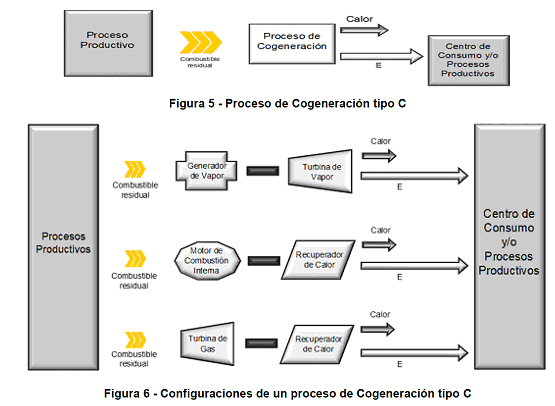 Proceso Productivo

Combustible residual

Proceso de Cogeneración

Calor

E

Centro de Consumo y/o Procesos Productivos

Figura 5 - Proceso de Cogeneración tipo C

Procesos Productivos

Combustible residual

Generador de Vapor

Turbina de Vapor

Calor

E

Combustible residual

Motor de Combustión Interna

Recuperador de Calor

Calor

E

Combustible residual

Turbina de Gas

Recuperador de Calor

Calor

E

Centro de Consumo y/o Procesos Productivos

Figura 6 - Configuraciones de un proceso de Cogeneración tipo C